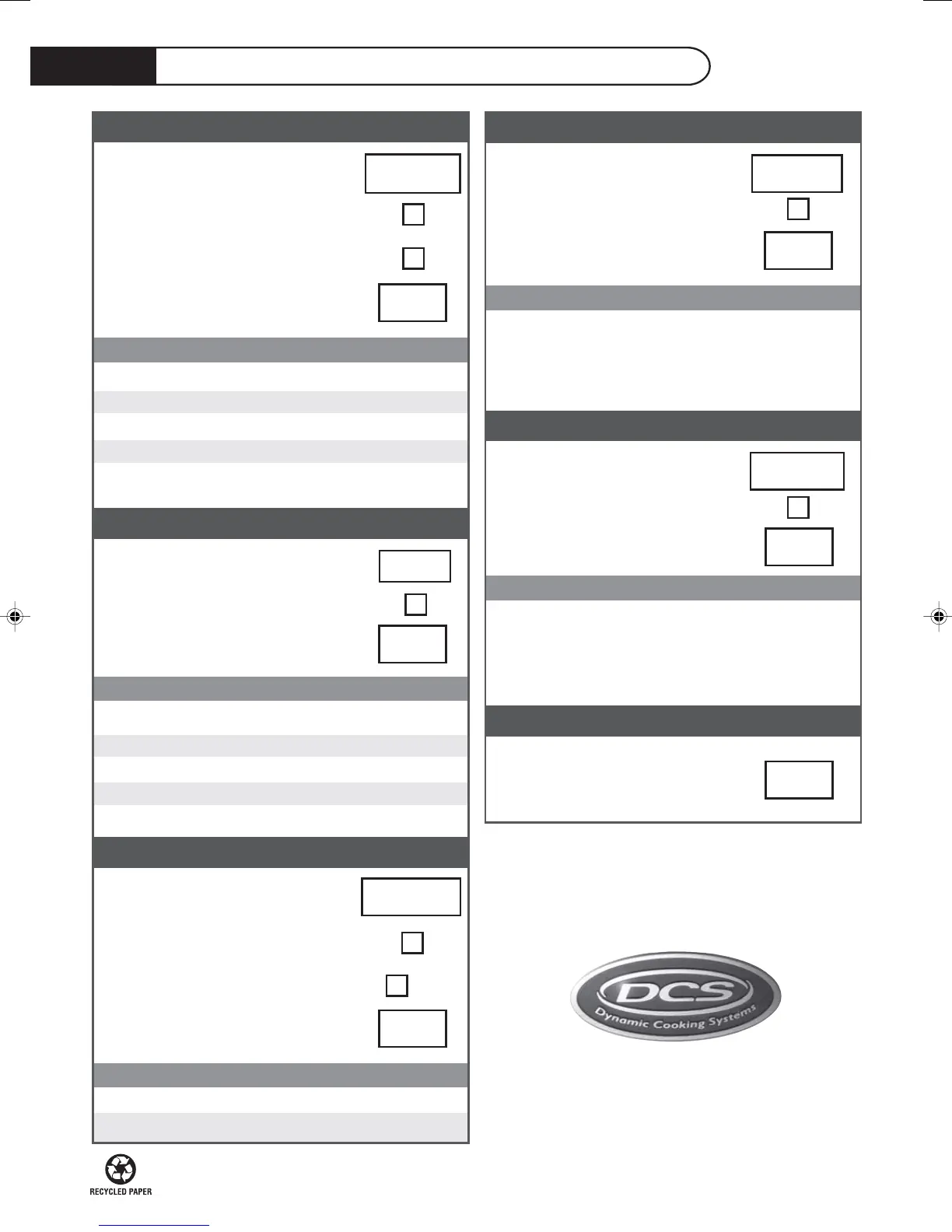 DCS
Dynamic Cooking Systems

RECYCLED PAPER